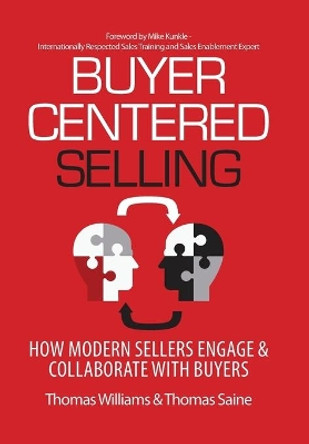 Foreword by Mike Kunkle -
Internationally Respected Sales Training and Sales Enablement Expert

BUYER CENTERED SELLING

HOW MODERN SELLERS ENGAGE & COLLABORATE WITH BUYERS

Thomas Williams & Thomas Saine